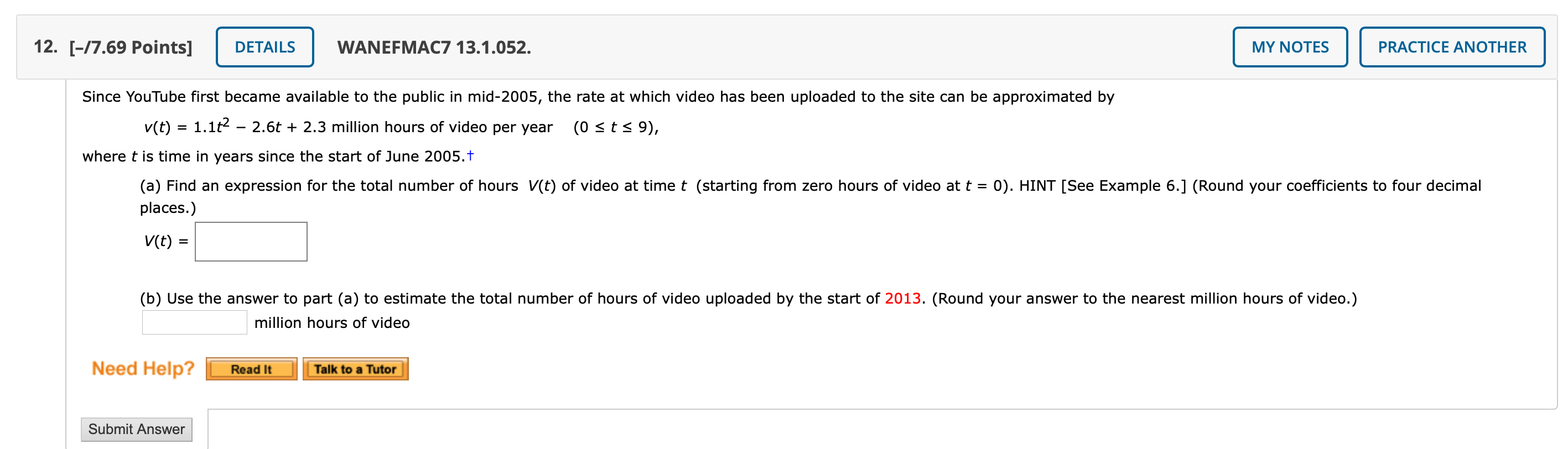 12. [–/7.69 Points] DETAILS WANEFMAC7 13.1.052. MY NOTES PRACTICE ANOTHER

Since YouTube first became available to the public in mid-2005, the rate at which video has been uploaded to the site can be approximated by

$v(t) = 1.1t^2 - 2.6t + 2.3$ million hours of video per year $(0 \le t \le 9)$,

where $t$ is time in years since the start of June 2005.†

(a) Find an expression for the total number of hours $V(t)$ of video at time $t$ (starting from zero hours of video at $t = 0$). HINT [See Example 6.] (Round your coefficients to four decimal places.)

$V(t) =$

(b) Use the answer to part (a) to estimate the total number of hours of video uploaded by the start of 2013. (Round your answer to the nearest million hours of video.)

million hours of video

Need Help? Read It Talk to a Tutor

Submit Answer